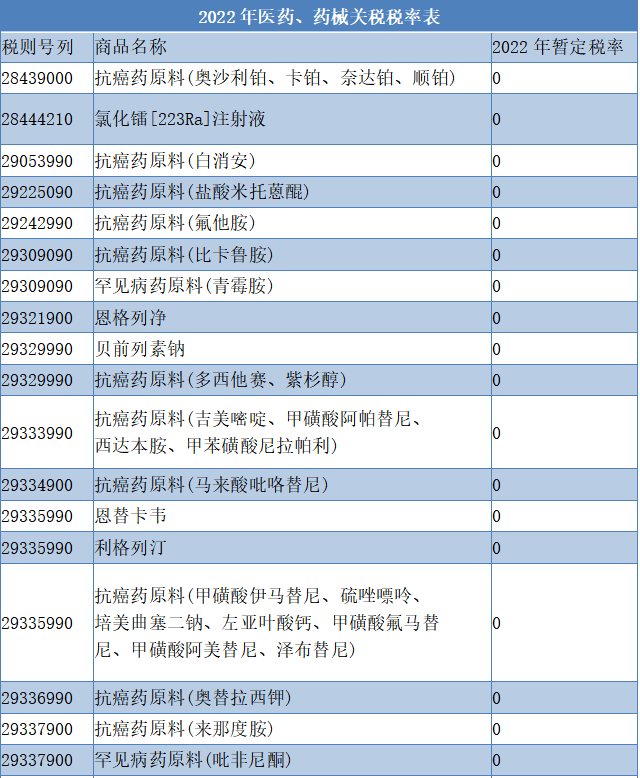 2022 年医药、药械关税税率表

| 税则号列 | 商品名称 | 2022 年暂定税率 |
|---|---|---|
| 28439000 | 抗癌药原料(奥沙利铂、卡铂、奈达铂、顺铂) | 0 |
| 28444210 | 氯化镭[223Ra]注射液 | 0 |
| 29053990 | 抗癌药原料(白消安) | 0 |
| 29225090 | 抗癌药原料(盐酸米托蒽醌) | 0 |
| 29242990 | 抗癌药原料(氟他胺) | 0 |
| 29309090 | 抗癌药原料(比卡鲁胺) | 0 |
| 29309090 | 罕见病药原料(青霉胺) | 0 |
| 29321900 | 恩格列净 | 0 |
| 29329990 | 贝前列素钠 | 0 |
| 29329990 | 抗癌药原料(多西他赛、紫杉醇) | 0 |
| 29333990 | 抗癌药原料(吉美嘧啶、甲磺酸阿帕替尼、西达本胺、甲苯磺酸尼拉帕利) | 0 |
| 29334900 | 抗癌药原料(马来酸吡咯替尼) | 0 |
| 29335990 | 恩替卡韦 | 0 |
| 29335990 | 利格列汀 | 0 |
| 29335990 | 抗癌药原料(甲磺酸伊马替尼、硫唑嘌呤、培美曲塞二钠、左亚叶酸钙、甲磺酸氟马替尼、甲磺酸阿美替尼、泽布替尼) | 0 |
| 29336990 | 抗癌药原料(奥替拉西钾) | 0 |
| 29337900 | 抗癌药原料(来那度胺) | 0 |
| 29337900 | 罕见病药原料(吡非尼酮) | 0 |